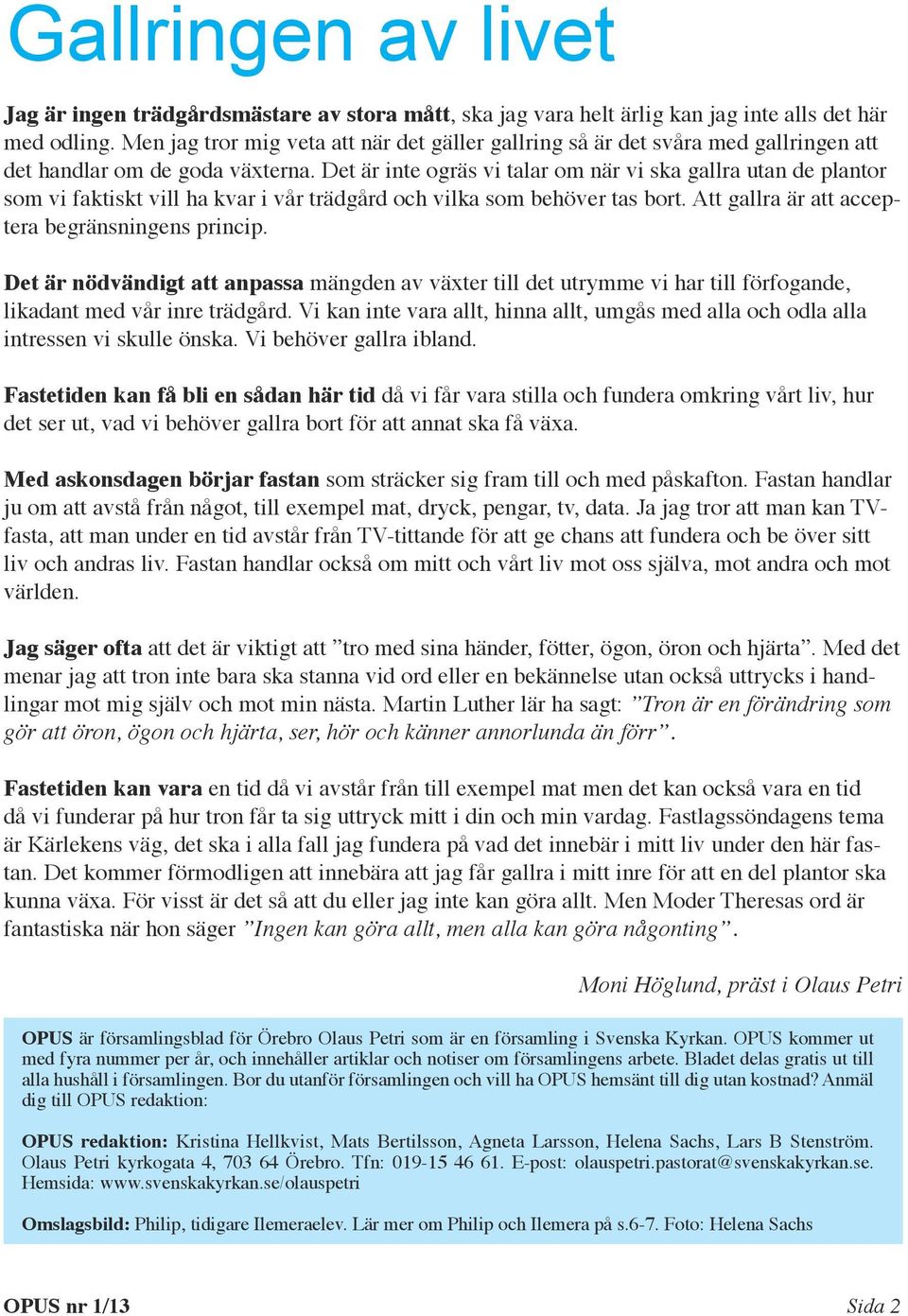 Gallringen av livet

Jag är ingen trädgårdsmästare av stora mått, ska jag vara helt ärlig kan jag inte alls det här med odling. Men jag tror mig veta att när det gäller gallring så är det svåra med gallringen att det handlar om de goda växterna. Det är inte ogräs vi talar om när vi ska gallra utan de plantor som vi faktiskt vill ha kvar i vår trädgård och vilka som behöver tas bort. Att gallra är att acceptera begränsningens princip.

Det är nödvändigt att anpassa mängden av växter till det utrymme vi har till förfogande, likadant med vår inre trädgård. Vi kan inte vara allt, hinna allt, umgås med alla och odla alla intressen vi skulle önska. Vi behöver gallra ibland.

Fastetiden kan få bli en sådan här tid då vi får vara stilla och fundera omkring vårt liv, hur det ser ut, vad vi behöver gallra bort för att annat ska få växa.

Med askonsdagen börjar fastan som sträcker sig fram till och med påskafton. Fastan handlar ju om att avstå från något, till exempel mat, dryck, pengar, tv, data. Ja jag tror att man kan TV-fasta, att man under en tid avstår från TV-tittande för att ge chans att fundera och be över sitt liv och andras liv. Fastan handlar också om mitt och vårt liv mot oss själva, mot andra och mot världen.

Jag säger ofta att det är viktigt att ”tro med sina händer, fötter, ögon, öron och hjärta”. Med det menar jag att tron inte bara ska stanna vid ord eller en bekännelse utan också uttrycks i handlingar mot mig själv och mot min nästa. Martin Luther lär ha sagt: ”Tron är en förändring som gör att öron, ögon och hjärta, ser, hör och känner annorlunda än förr”.

Fastetiden kan vara en tid då vi avstår från till exempel mat men det kan också vara en tid då vi funderar på hur tron får ta sig uttryck mitt i din och min vardag. Fastlagssöndagens tema är Kärlekens väg, det ska i alla fall jag fundera på vad det innebär i mitt liv under den här fastan. Det kommer förmodligen att innebära att jag får gallra i mitt inre för att en del plantor ska kunna växa. För visst är det så att du eller jag inte kan göra allt. Men Moder Theresas ord är fantastiska när hon säger ”Ingen kan göra allt, men alla kan göra någonting”.

Moni Höglund, präst i Olaus Petri

OPUS är församlingsblad för Örebro Olaus Petri som är en församling i Svenska Kyrkan. OPUS kommer ut med fyra nummer per år, och innehåller artiklar och notiser om församlingens arbete. Bladet delas gratis ut till alla hushåll i församlingen. Bor du utanför församlingen och vill ha OPUS hemsänt till dig utan kostnad? Anmäl dig till OPUS redaktion:

OPUS redaktion: Kristina Hellkvist, Mats Bertilsson, Agneta Larsson, Helena Sachs, Lars B Stenström. Olaus Petri kyrkogata 4, 703 64 Örebro. Tfn: 019-15 46 61. E-post: olauspetri.pastorat@svenskakyrkan.se. Hemsida: www.svenskakyrkan.se/olauspetri

Omslagsbild: Philip, tidigare Ilemeraelev. Lär mer om Philip och Ilemera på s.6-7. Foto: Helena Sachs

OPUS nr 1/13

Sida 2